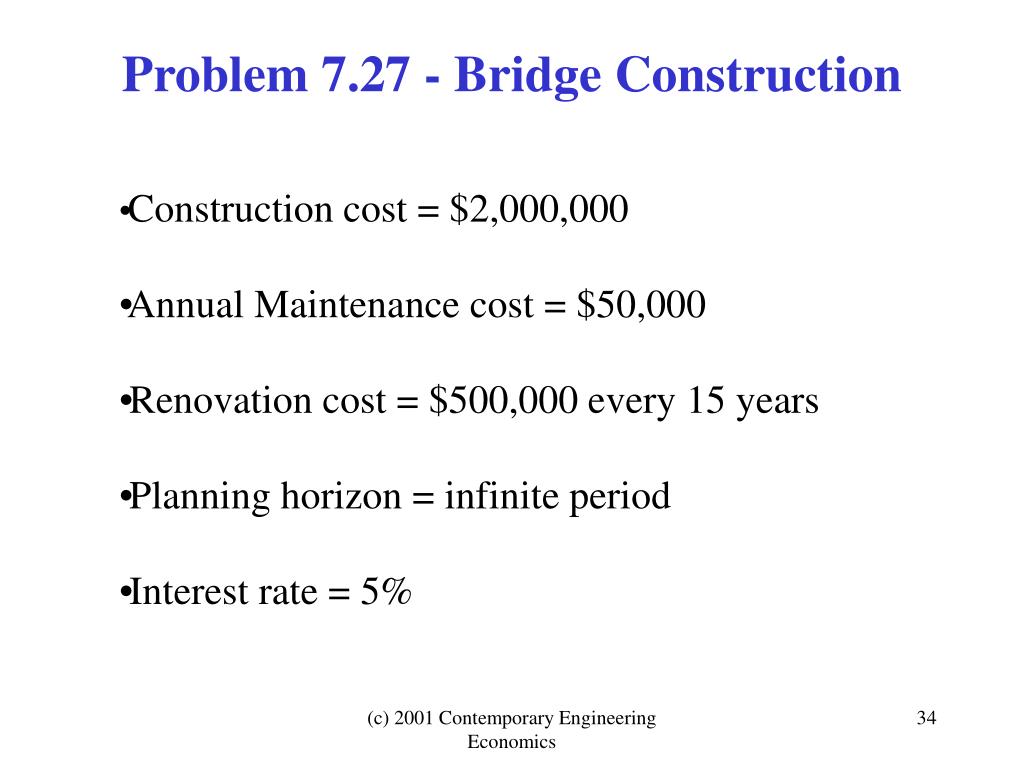 Problem 7.27 - Bridge Construction

•Construction cost = \$2,000,000

•Annual Maintenance cost = \$50,000

•Renovation cost = \$500,000 every 15 years

•Planning horizon = infinite period

•Interest rate = 5%

(c) 2001 Contemporary Engineering Economics

34